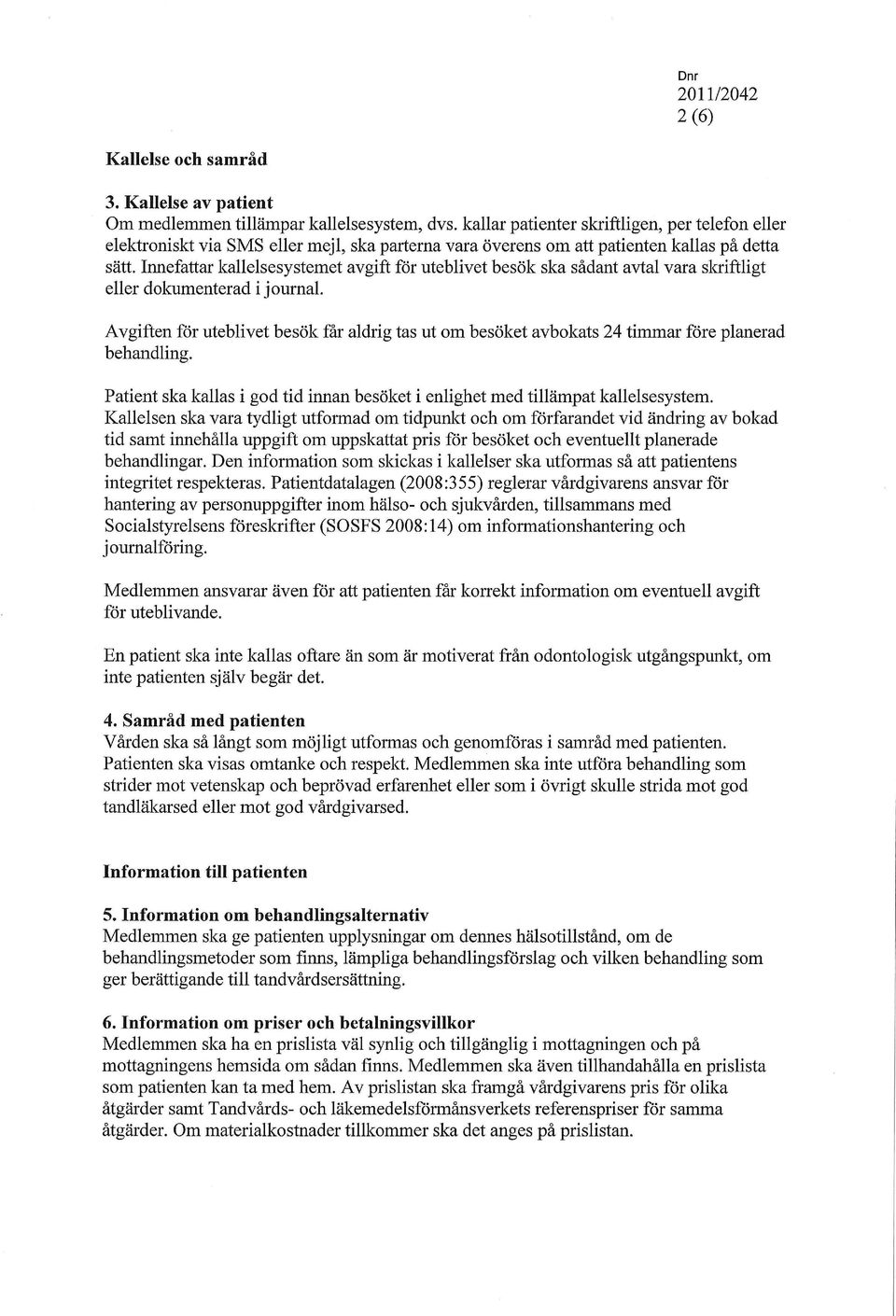 Dnr
2011/2042
2 (6)

Kallelse och samråd

3. Kallelse av patient
Om medlemmen tillämpar kallelsesystem, dvs. kallar patienter skriftligen, per telefon eller elektroniskt via SMS eller mejl, ska parterna vara överens om att patienten kallas på detta sätt. Innefattar kallelsesystemet avgift för uteblivet besök ska sådant avtal vara skriftligt eller dokumenterad i journal.

Avgiften för uteblivet besök får aldrig tas ut om besöket avbokats 24 timmar före planerad behandling.

Patient ska kallas i god tid innan besöket i enlighet med tillämpat kallelsesystem. Kallelsen ska vara tydligt utformad om tidpunkt och om förfarandet vid ändring av bokad tid samt innehålla uppgift om uppskattat pris för besöket och eventuellt planerade behandlingar. Den information som skickas i kallelser ska utformas så att patientens integritet respekteras. Patientdatalagen (2008:355) reglerar vårdgivarens ansvar för hantering av personuppgifter inom hälso- och sjukvården, tillsammans med Socialstyrelsens föreskrifter (SOSFS 2008:14) om informationshantering och journalföring.

Medlemmen ansvarar även för att patienten får korrekt information om eventuell avgift för uteblivande.

En patient ska inte kallas oftare än som är motiverat från odontologisk utgångspunkt, om inte patienten själv begär det.

4. Samråd med patienten
Vården ska så långt som möjligt utformas och genomföras i samråd med patienten. Patienten ska visas omtanke och respekt. Medlemmen ska inte utföra behandling som strider mot vetenskap och beprövad erfarenhet eller som i övrigt skulle strida mot god tandläkarsed eller mot god vårdgivarsed.

Information till patienten

5. Information om behandlingsalternativ
Medlemmen ska ge patienten upplysningar om dennes hälsotillstånd, om de behandlingsmetoder som finns, lämpliga behandlingsförslag och vilken behandling som ger berättigande till tandvårdsersättning.

6. Information om priser och betalningsvillkor
Medlemmen ska ha en prislista väl synlig och tillgänglig i mottagningen och på mottagningens hemsida om sådan finns. Medlemmen ska även tillhandahålla en prislista som patienten kan ta med hem. Av prislistan ska framgå vårdgivarens pris för olika åtgärder samt Tandvårds- och läkemedelsförmånsverkets referenspriser för samma åtgärder. Om materialkostnader tillkommer ska det anges på prislistan.